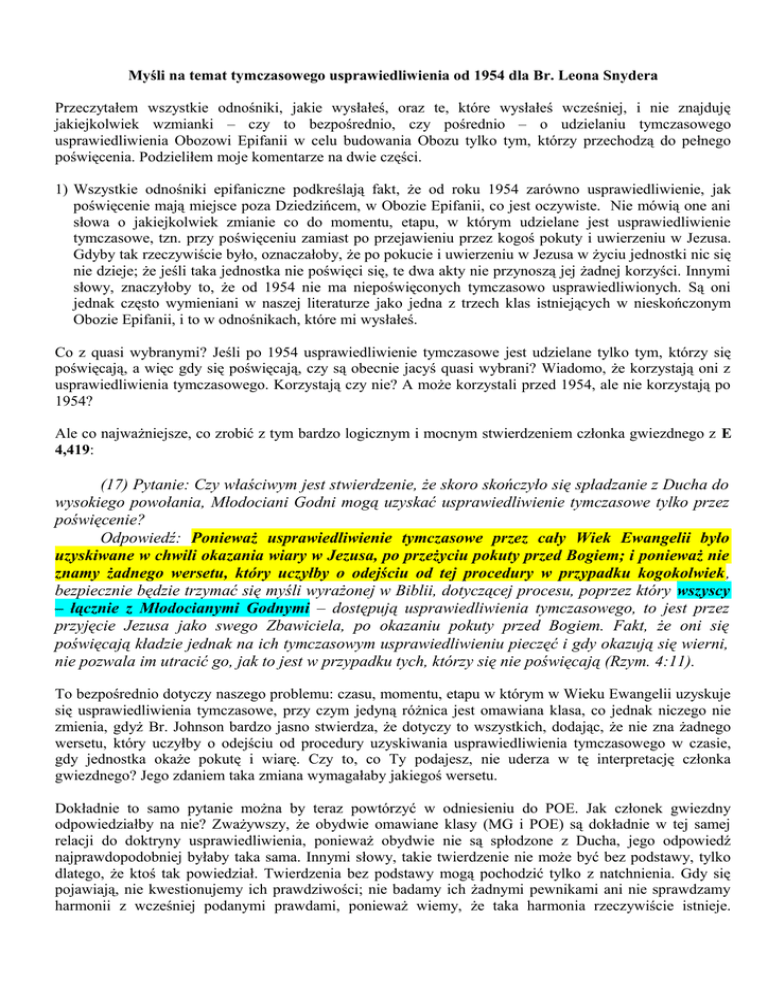 Myśli na temat tymczasowego usprawiedliwienia od 1954 dla Br. Leona Snydera

Przeczytałem wszystkie odnośniki, jakie wysłałeś, oraz te, które wysłałeś wcześniej, i nie znajduję jakiejkolwiek wzmianki – czy to bezpośrednio, czy pośrednio – o udzielaniu tymczasowego usprawiedliwienia Obozowi Epifanii w celu budowania Obozu tylko tym, którzy przechodzą do pełnego poświęcenia. Podzieliłem moje komentarze na dwie części.

1) Wszystkie odnośniki epifaniczne podkreślają fakt, że od roku 1954 zarówno usprawiedliwienie, jak poświęcenie mają miejsce poza Dziedzińcem, w Obozie Epifanii, co jest oczywiste. Nie mówią one ani słowa o jakiejkolwiek zmianie co do momentu, etapu, w którym udzielane jest usprawiedliwienie tymczasowe, tzn. przy poświęceniu zamiast po przejawieniu przez kogoś pokuty i uwierzeniu w Jezusa. Gdyby tak rzeczywiście było, oznaczałoby, że po pokucie i uwierzeniu w Jezusa w życiu jednostki nic się nie dzieje; że jeśli taka jednostka nie poświęci się, te dwa akty nie przynoszą jej żadnej korzyści. Innymi słowy, znaczyłoby to, że od 1954 nie ma niepoświęconych tymczasowo usprawiedliwionych. Są oni jednak często wymieniani w naszej literaturze jako jedna z trzech klas istniejących w nieskończonym Obozie Epifanii, i to w odnośnikach, które mi wysłałeś.

Co z quasi wybranymi? Jeśli po 1954 usprawiedliwienie tymczasowe jest udzielane tylko tym, którzy się poświęcają, a więc gdy się poświęcają, czy są obecnie jacyś quasi wybrani? Wiadomo, że korzystają oni z usprawiedliwienia tymczasowego. Korzystają czy nie? A może korzystali przed 1954, ale nie korzystają po 1954?

Ale co najważniejsze, co zrobić z tym bardzo logicznym i mocnym stwierdzeniem członka gwiezdnego z E 4,419:

(17) Pytanie: Czy właściwym jest stwierdzenie, że skoro skończyło się spładzanie z Ducha do wysokiego powołania, Młodociani Godni mogą uzyskać usprawiedliwienie tymczasowe tylko przez poświęcenie?

Odpowiedź: Ponieważ usprawiedliwienie tymczasowe przez cały Wiek Ewangelii było uzyskiwane w chwili okazania wiary w Jezusa, po przeżyciu pokuty przed Bogiem; i ponieważ nie znamy żadnego wersetu, który uczyłby o odejściu od tej procedury w przypadku kogokolwiek, bezpiecznie będzie trzymać się myśli wyrażonej w Biblii, dotyczącej procesu, poprzez który wszyscy – łącznie z Młodocianymi Godnymi – dostępują usprawiedliwienia tymczasowego, to jest przez przyjęcie Jezusa jako swego Zbawiciela, po okazaniu pokuty przed Bogiem. Fakt, że oni się poświęcają kładzie jednak na ich tymczasowym usprawiedliwieniu pieczęć i gdy okazują się wierni, nie pozwala im utracić go, jak to jest w przypadku tych, którzy się nie poświęcają (Rzym. 4:11).

To bezpośrednio dotyczy naszego problemu: czasu, momentu, etapu w którym w Wieku Ewangelii uzyskuje się usprawiedliwienia tymczasowe, przy czym jedyną różnica jest omawiana klasa, co jednak niczego nie zmienia, gdyż Br. Johnson bardzo jasno stwierdza, że dotyczy to wszystkich, dodając, że nie zna żadnego wersetu, który uczyłby o odejściu od procedury uzyskiwania usprawiedliwienia tymczasowego w czasie, gdy jednostka okaże pokutę i wiarę. Czy to, co Ty podajesz, nie uderza w tę interpretację członka gwiezdnego? Jego zdaniem taka zmiana wymagałaby jakiegoś wersetu.

Dokładnie to samo pytanie można by teraz powtórzyć w odniesieniu do POE. Jak członek gwiezdny odpowiedziałby na nie? Zważywszy, że obydwie omawiane klasy (MG i POE) są dokładnie w tej samej relacji do doktryny usprawiedliwienia, ponieważ obydwie nie są spłodzone z Ducha, jego odpowiedź najprawdopodobniej byłaby taka sama. Innymi słowy, takie twierdzenie nie może być bez podstawy, tylko dlatego, że ktoś tak powiedział. Twierdzenia bez podstawy mogą pochodzić tylko z natchnienia. Gdy się pojawiają, nie kwestionujemy ich prawdziwości; nie badamy ich żadnymi pewnikami ani nie sprawdzamy harmonii z wcześniej podanymi prawdami, ponieważ wiemy, że taka harmonia rzeczywiście istnieje.